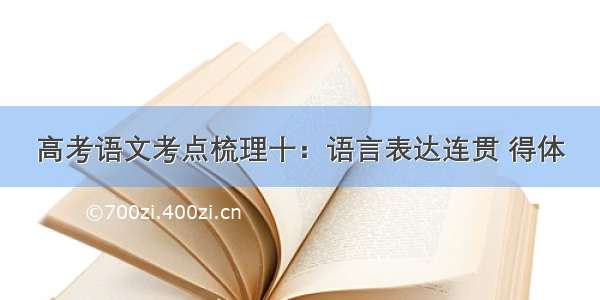 高考语文考点梳理十：语言表达连贯 得体

©700zi.400zi.cn